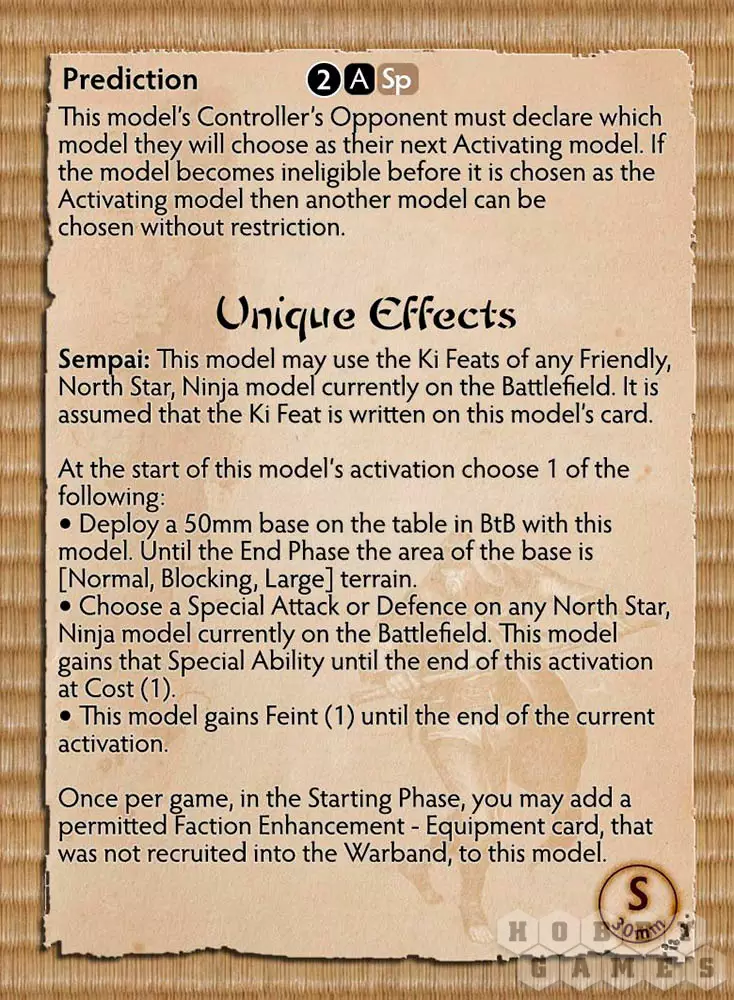 Prediction 2 A Sp
This model's Controller's Opponent must declare which model they will choose as their next Activating model. If the model becomes ineligible before it is chosen as the Activating model then another model can be chosen without restriction.

Unique Effects
Sempai: This model may use the Ki Feats of any Friendly, North Star, Ninja model currently on the Battlefield. It is assumed that the Ki Feat is written on this model's card.

At the start of this model's activation choose 1 of the following:
• Deploy a 50mm base on the table in BtB with this model. Until the End Phase the area of the base is [Normal, Blocking, Large] terrain.
• Choose a Special Attack or Defence on any North Star, Ninja model currently on the Battlefield. This model gains that Special Ability until the end of this activation at Cost (1).
• This model gains Feint (1) until the end of the current activation.

Once per game, in the Starting Phase, you may add a permitted Faction Enhancement - Equipment card, that was not recruited into the Warband, to this model.

S
30mm

HOBBY GAMES